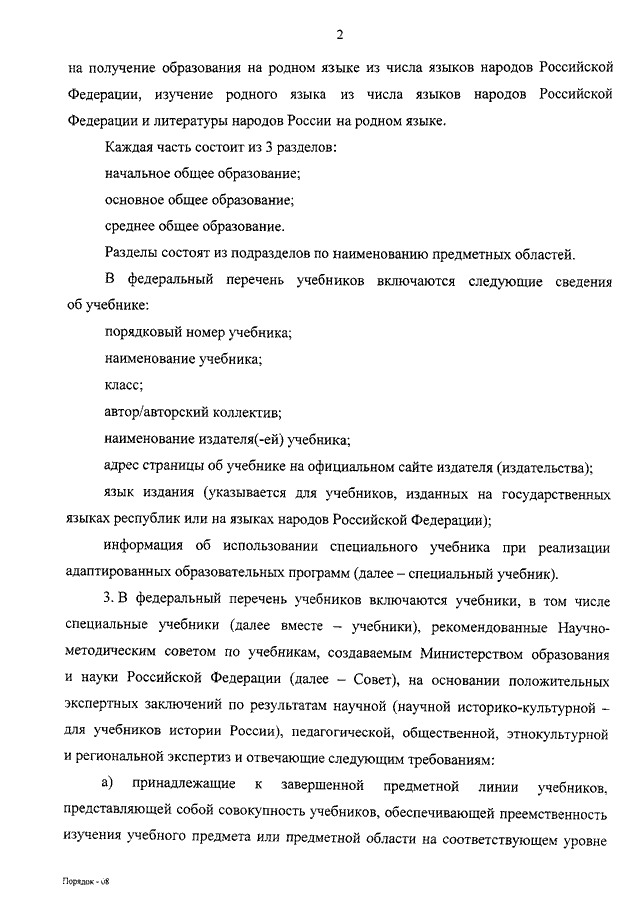 2

на получение образования на родном языке из числа языков народов Российской Федерации, изучение родного языка из числа языков народов Российской Федерации и литературы народов России на родном языке.

Каждая часть состоит из 3 разделов:

начальное общее образование;

основное общее образование;

среднее общее образование.

Разделы состоят из подразделов по наименованию предметных областей.

В федеральный перечень учебников включаются следующие сведения об учебнике:

порядковый номер учебника;

наименование учебника;

класс;

автор/авторский коллектив;

наименование издателя(-ей) учебника;

адрес страницы об учебнике на официальном сайте издателя (издательства);

язык издания (указывается для учебников, изданных на государственных языках республик или на языках народов Российской Федерации);

информация об использовании специального учебника при реализации адаптированных образовательных программ (далее – специальный учебник).

3. В федеральный перечень учебников включаются учебники, в том числе специальные учебники (далее вместе – учебники), рекомендованные Научно-методическим советом по учебникам, создаваемым Министерством образования и науки Российской Федерации (далее – Совет), на основании положительных экспертных заключений по результатам научной (научной историко-культурной – для учебников истории России), педагогической, общественной, этнокультурной и региональной экспертиз и отвечающие следующим требованиям:

а) принадлежащие к завершенной предметной линии учебников, представляющей собой совокупность учебников, обеспечивающей преемственность изучения учебного предмета или предметной области на соответствующем уровне

Порядок - 08